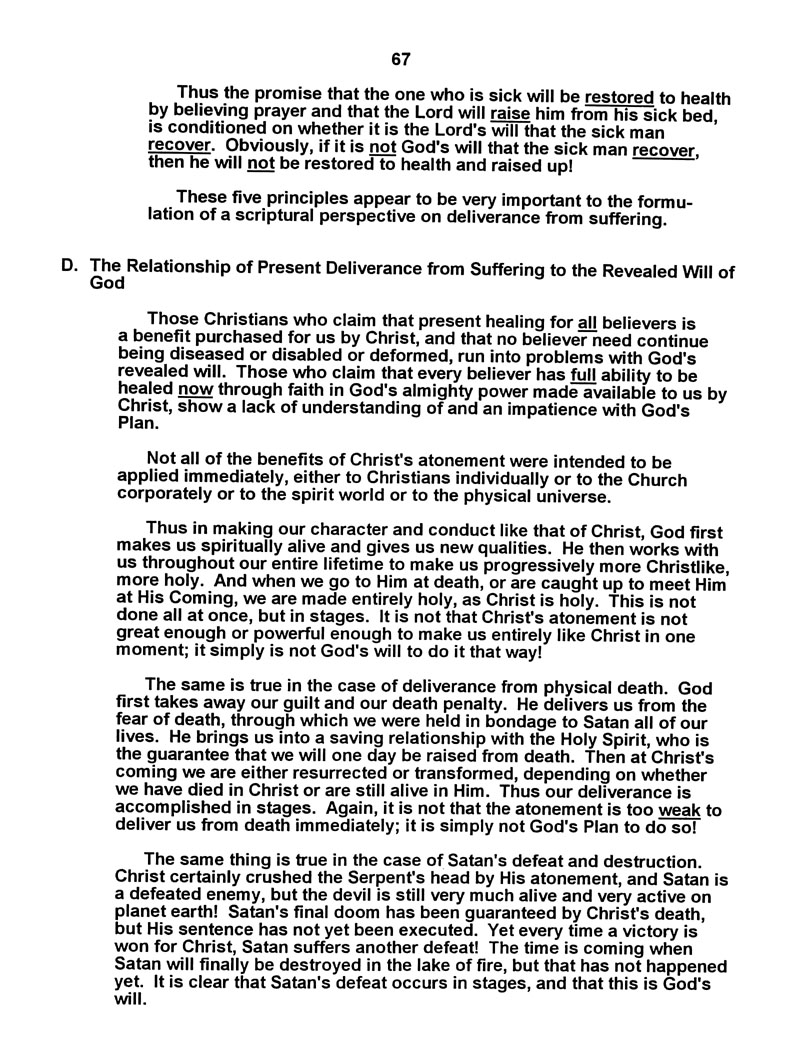 67

Thus the promise that the one who is sick will be restored to health by believing prayer and that the Lord will raise him from his sick bed, is conditioned on whether it is the Lord's will that the sick man recover. Obviously, if it is not God's will that the sick man recover, then he will not be restored to health and raised up!

These five principles appear to be very important to the formulation of a scriptural perspective on deliverance from suffering.

D. The Relationship of Present Deliverance from Suffering to the Revealed Will of God

Those Christians who claim that present healing for all believers is a benefit purchased for us by Christ, and that no believer need continue being diseased or disabled or deformed, run into problems with God's revealed will. Those who claim that every believer has full ability to be healed now through faith in God's almighty power made available to us by Christ, show a lack of understanding of and an impatience with God's Plan.

Not all of the benefits of Christ's atonement were intended to be applied immediately, either to Christians individually or to the Church corporately or to the spirit world or to the physical universe.

Thus in making our character and conduct like that of Christ, God first makes us spiritually alive and gives us new qualities. He then works with us throughout our entire lifetime to make us progressively more Christlike, more holy. And when we go to Him at death, or are caught up to meet Him at His Coming, we are made entirely holy, as Christ is holy. This is not done all at once, but in stages. It is not that Christ's atonement is not great enough or powerful enough to make us entirely like Christ in one moment; it simply is not God's will to do it that way!

The same is true in the case of deliverance from physical death. God first takes away our guilt and our death penalty. He delivers us from the fear of death, through which we were held in bondage to Satan all of our lives. He brings us into a saving relationship with the Holy Spirit, who is the guarantee that we will one day be raised from death. Then at Christ's coming we are either resurrected or transformed, depending on whether we have died in Christ or are still alive in Him. Thus our deliverance is accomplished in stages. Again, it is not that the atonement is too weak to deliver us from death immediately; it is simply not God's Plan to do so!

The same thing is true in the case of Satan's defeat and destruction. Christ certainly crushed the Serpent's head by His atonement, and Satan is a defeated enemy, but the devil is still very much alive and very active on planet earth! Satan's final doom has been guaranteed by Christ's death, but His sentence has not yet been executed. Yet every time a victory is won for Christ, Satan suffers another defeat! The time is coming when Satan will finally be destroyed in the lake of fire, but that has not happened yet. It is clear that Satan's defeat occurs in stages, and that this is God's will.